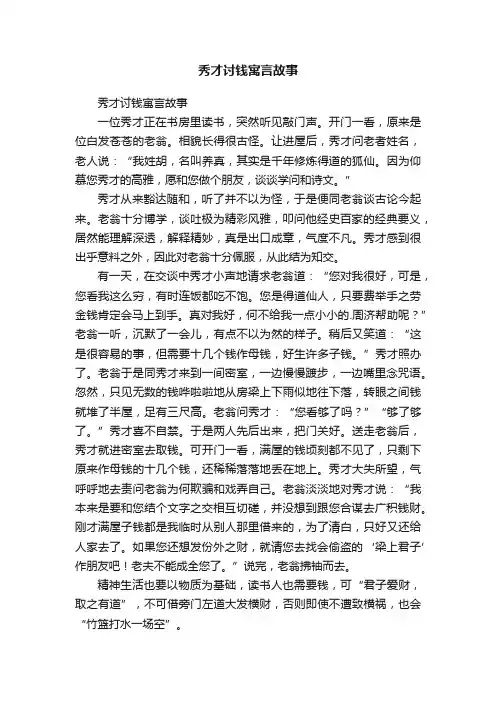 秀才讨钱寓言故事

秀才讨钱寓言故事

一位秀才正在书房里读书，突然听见敲门声。开门一看，原来是位白发苍苍的老翁。相貌长得很古怪。让进屋后，秀才问老者姓名，老人说："我姓胡，名叫养真，其实是千年修炼得道的狐仙。因为仰慕您秀才的高雅，愿和您做个朋友，谈谈学问和诗文。"

秀才从来豁达随和，听了并不以为怪，于是便同老翁谈古论今起来。老翁十分博学，谈吐极为精彩风雅，叩问他经史百家的经典要义，居然能理解深透，解释精妙，真是出口成章，气度不凡。秀才感到很出乎意料之外，因此对老翁十分佩服，从此结为知交。

有一天，在交谈中秀才小声地请求老翁道："您对我很好，可是，您看我这么穷，有时连饭都吃不饱。您是得道仙人，只要费举手之劳金钱肯定会马上到手。真对我好，何不给我一点小小的.周济帮助呢？"老翁一听，沉默了一会儿，有点不以为然的样子。稍后又笑道："这是很容易的事，但需要十几个钱作母钱，好生许多子钱。"秀才照办了。老翁于是同秀才来到一间密室，一边慢慢踱步，一边嘴里念咒语。忽然，只见无数的钱哗啦啦地从房梁上下雨似地往下落，转眼之间钱就堆了半屋，足有三尺高。老翁问秀才："您看够了吗？""够了够了。"秀才喜不自禁。于是两人先后出来，把门关好。送走老翁后，秀才就进密室去取钱。可开门一看，满屋的钱顷刻都不见了，只剩下原来作母钱的十几个钱，还稀稀落落地丢在地上。秀才大失所望，气呼呼地去责问老翁为何欺骗和戏弄自己。老翁淡淡地对秀才说："我本来是要和您结个文字之交相互切磋，并没想到跟您合谋去广积钱财。刚才满屋子钱都是我临时从别人那里借来的，为了清白，只好又还给人家去了。如果您还想发份外之财，就请您去找会偷盗的'梁上君子'作朋友吧！老夫不能成全您了。"说完，老翁拂袖而去。

精神生活也要以物质为基础，读书人也需要钱，可"君子爱财，取之有道"，不可借旁门左道大发横财，否则即使不遭致横祸，也会"竹篮打水一场空"。